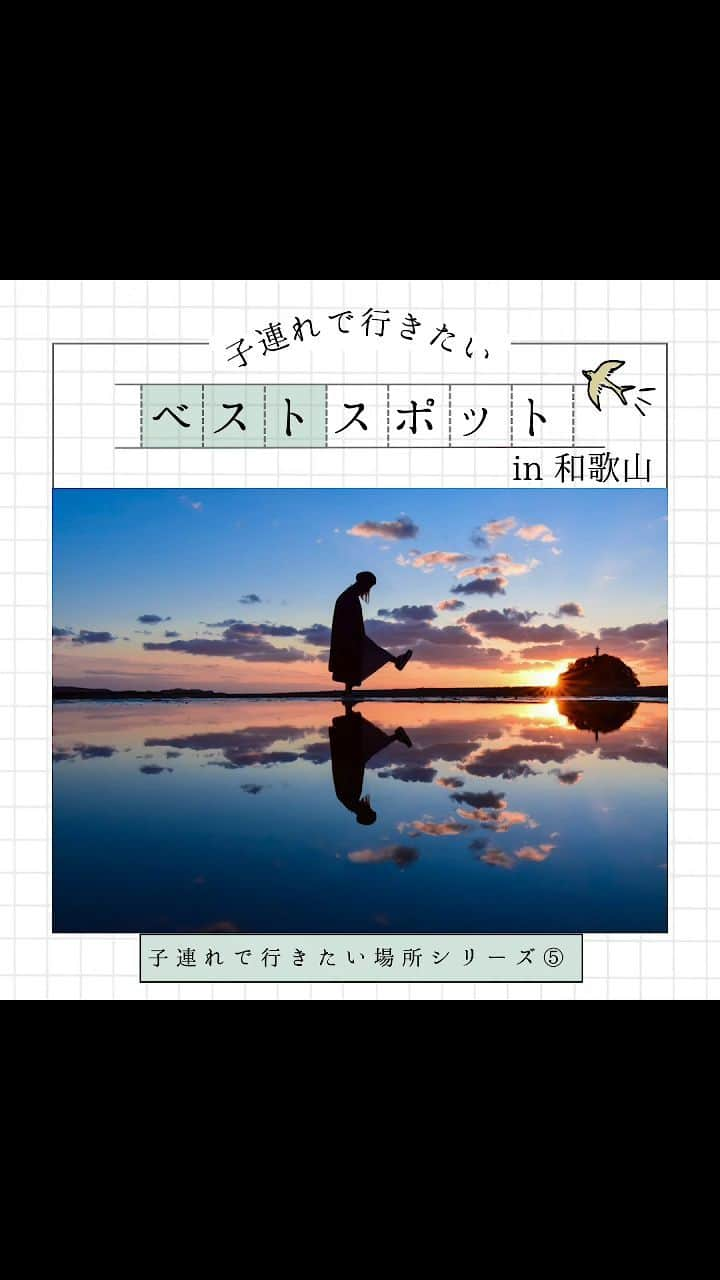 子連れで行きたい

ベストスポット

in 和歌山

子連れで行きたい場所シリーズ⑤